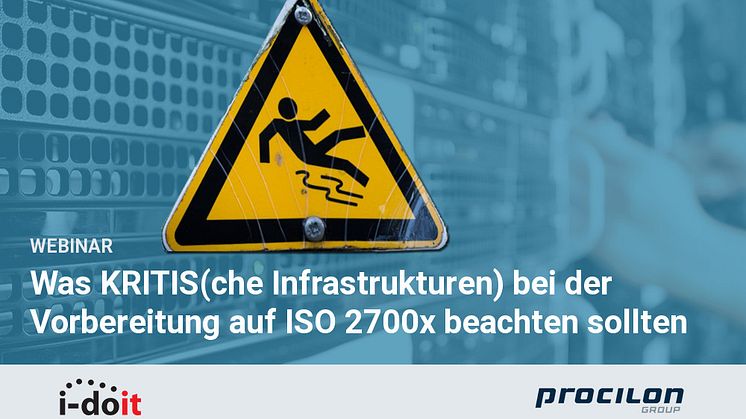 WEBINAR

Was KRITIS(che Infrastrukturen) bei der Vorbereitung auf ISO 2700x beachten sollten

i-doit

procilon GROUP